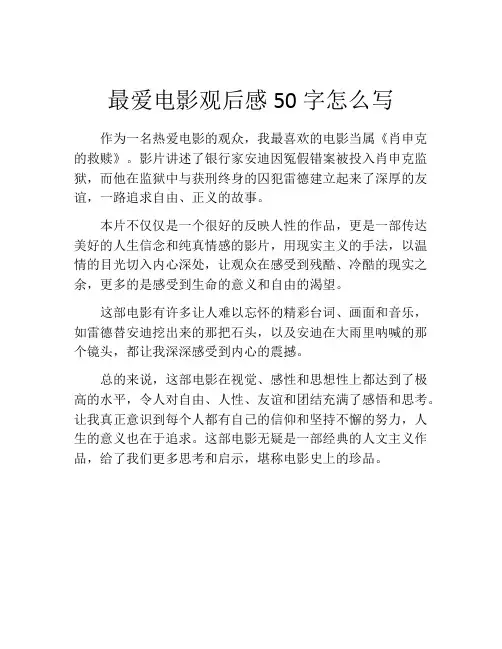 最爱电影观后感 50 字怎么写

作为一名热爱电影的观众，我最喜欢的电影当属《肖申克的救赎》。影片讲述了银行家安迪因冤假错案被投入肖申克监狱，而他在监狱中与获刑终身的囚犯雷德建立起来了深厚的友谊，一路追求自由、正义的故事。

本片不仅仅是一个很好的反映人性的作品，更是一部传达美好的人生信念和纯真情感的影片，用现实主义的手法，以温情的目光切入内心深处，让观众在感受到残酷、冷酷的现实之余，更多的是感受到生命的意义和自由的渴望。

这部电影有许多让人难以忘怀的精彩台词、画面和音乐，如雷德替安迪挖出来的那把石头，以及安迪在大雨里呐喊的那个镜头，都让我深深感受到内心的震撼。

总的来说，这部电影在视觉、感性和思想性上都达到了极高的水平，令人对自由、人性、友谊和团结充满了感悟和思考。让我真正意识到每个人都有自己的信仰和坚持不懈的努力，人生的意义也在于追求。这部电影无疑是一部经典的人文主义作品，给了我们更多思考和启示，堪称电影史上的珍品。